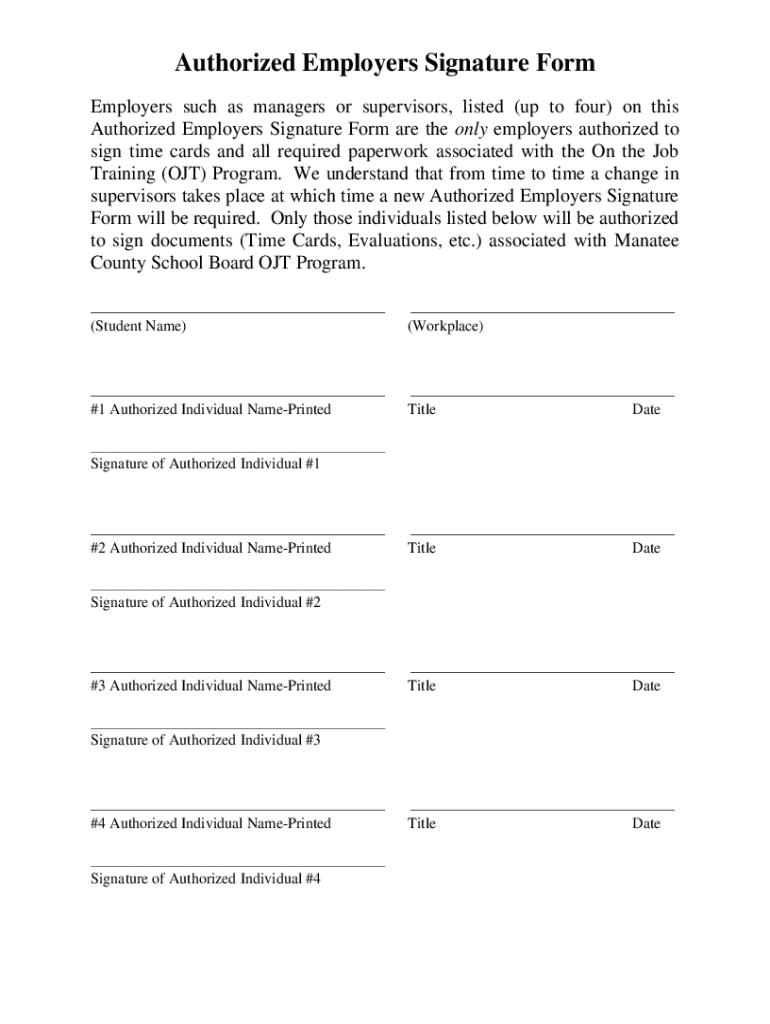 Authorized Employers Signature Form

Employers such as managers or supervisors, listed (up to four) on this Authorized Employers Signature Form are the only employers authorized to sign time cards and all required paperwork associated with the On the Job Training (OJT) Program. We understand that from time to time a change in supervisors takes place at which time a new Authorized Employers Signature Form will be required. Only those individuals listed below will be authorized to sign documents (Time Cards, Evaluations, etc.) associated with Manatee County School Board OJT Program.

(Student Name)

(Workplace)

#1 Authorized Individual Name-Printed

Title

Date

Signature of Authorized Individual #1

#2 Authorized Individual Name-Printed

Title

Date

Signature of Authorized Individual #2

#3 Authorized Individual Name-Printed

Title

Date

Signature of Authorized Individual #3

#4 Authorized Individual Name-Printed

Title

Date

Signature of Authorized Individual #4